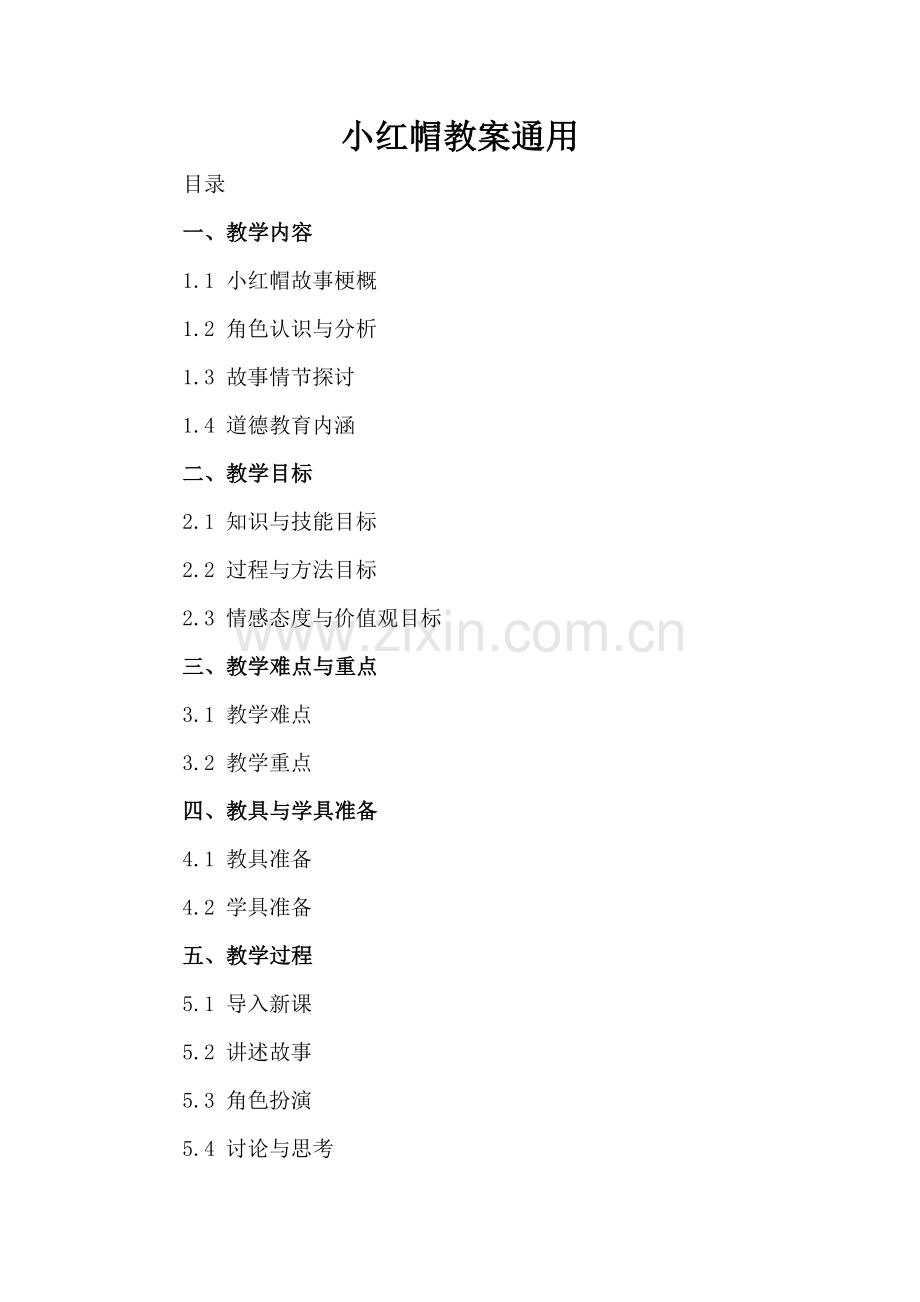 小红帽教案通用

目录

一、教学内容

1.1 小红帽故事梗概

1.2 角色认识与分析

1.3 故事情节探讨

1.4 道德教育内涵

二、教学目标

2.1 知识与技能目标

2.2 过程与方法目标

2.3 情感态度与价值观目标

www.zixin.com.cn

三、教学难点与重点

3.1 教学难点

3.2 教学重点

四、教具与学具准备

4.1 教具准备

4.2 学具准备

五、教学过程

5.1 导入新课

5.2 讲述故事

5.3 角色扮演

5.4 讨论与思考